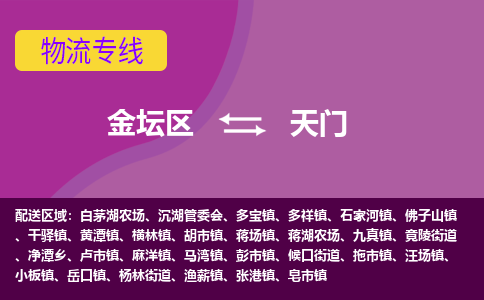 物流专线

金坛区 天门

配送区域：白茅湖农场、沉湖管委会、多宝镇、多祥镇、石家河镇、佛子山镇、干驿镇、黄潭镇、横林镇、胡市镇、蒋场镇、蒋湖农场、九真镇、竟陵街道、净潭乡、卢市镇、麻洋镇、马湾镇、彭市镇、候口街道、拖市镇、汪场镇、小板镇、岳口镇、杨林街道、渔薪镇、张港镇、皂市镇